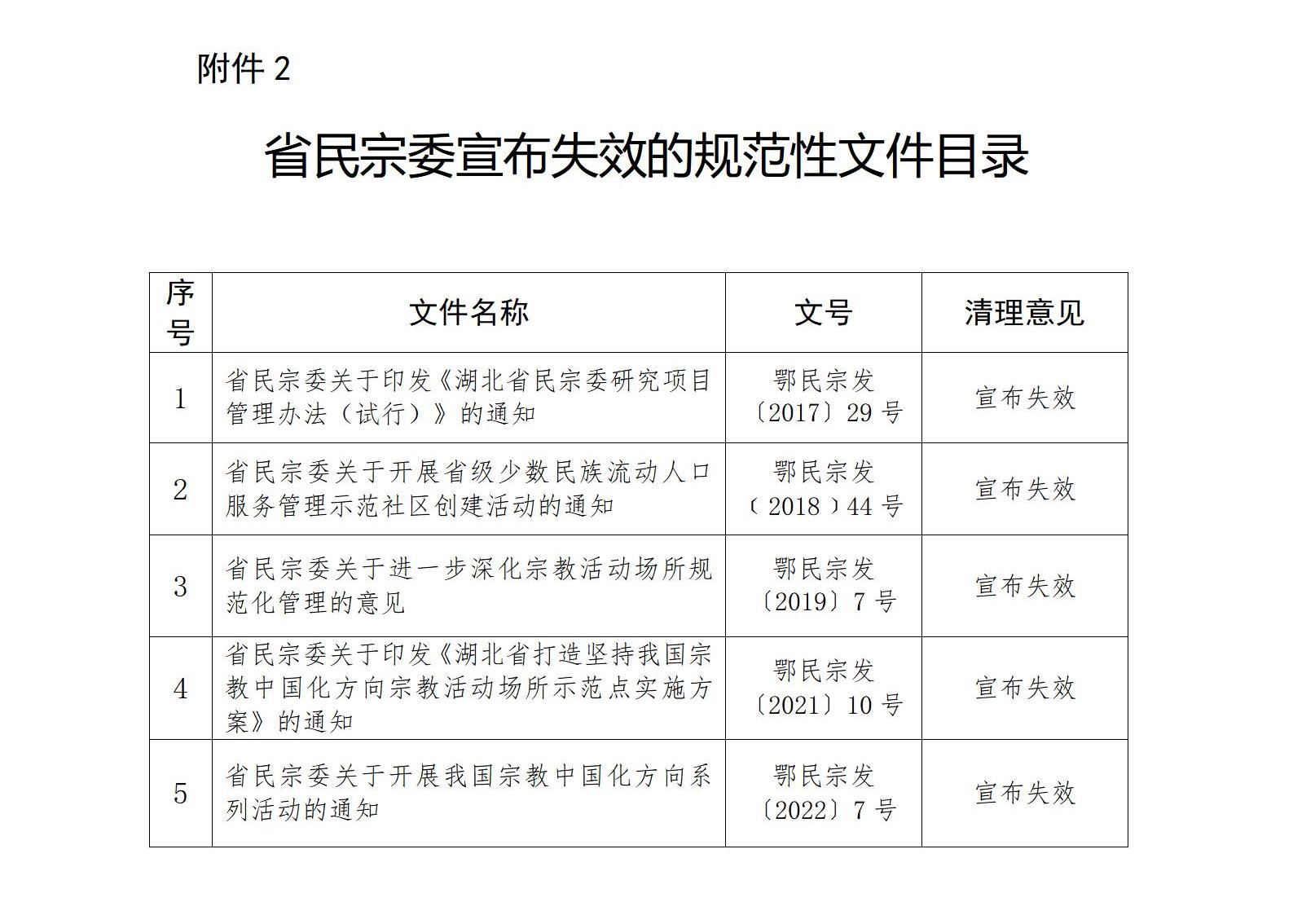 附件 2

省民宗委宣布失效的规范性文件目录

| 序号 | 文件名称 | 文号 | 清理意见 |
|---|---|---|---|
| 1 | 省民宗委关于印发《湖北省民宗委研究项目管理办法（试行）》的通知 | 鄂民宗发〔2017〕29 号 | 宣布失效 |
| 2 | 省民宗委关于开展省级少数民族流动人口服务管理示范社区创建活动的通知 | 鄂民宗发（2018）44 号 | 宣布失效 |
| 3 | 省民宗委关于进一步深化宗教活动场所规范化管理的意见 | 鄂民宗发〔2019〕7 号 | 宣布失效 |
| 4 | 省民宗委关于印发《湖北省打造坚持我国宗教中国化方向宗教活动场所示范点实施方案》的通知 | 鄂民宗发〔2021〕10 号 | 宣布失效 |
| 5 | 省民宗委关于开展我国宗教中国化方向系列活动的通知 | 鄂民宗发〔2022〕7 号 | 宣布失效 |